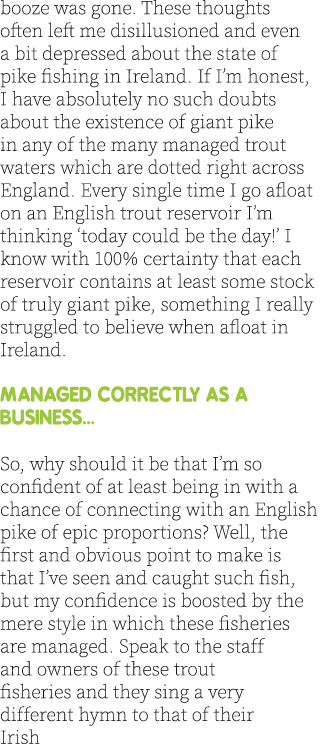 booze was gone. These thoughts often left me disillusioned and even a bit depressed about the state of pike fishing in Ireland. If I'm honest, I have absolutely no such doubts about the existence of giant pike in any of the many managed trout waters which are dotted right across England. Every single time I go afloat on an English trout reservoir I'm thinking 'today could be the day!' I know with 100% certainty that each reservoir contains at least some stock of truly giant pike, something I really struggled to believe when afloat in Ireland.

MANAGED CORRECTLY AS A BUSINESS...

So, why should it be that I'm so confident of at least being in with a chance of connecting with an English pike of epic proportions? Well, the first and obvious point to make is that I've seen and caught such fish, but my confidence is boosted by the mere style in which these fisheries are managed. Speak to the staff and owners of these trout fisheries and they sing a very different hymn to that of their Irish